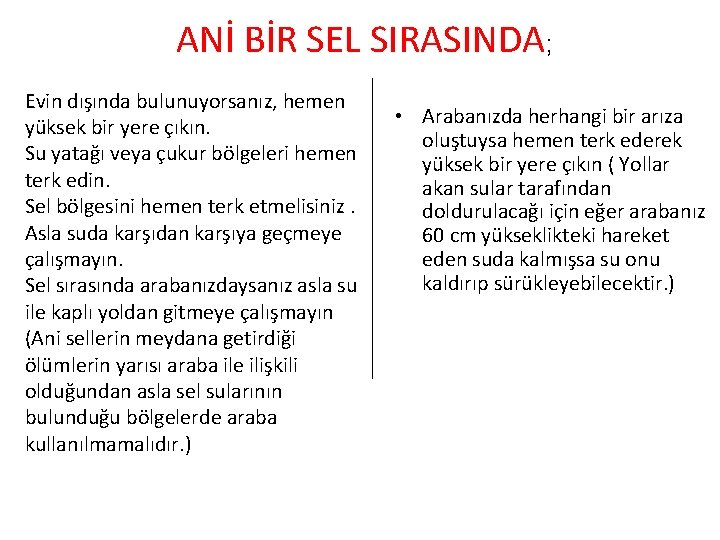 ANİ BİR SEL SIRASINDA;

Evin dışında bulunuyorsanız, hemen yüksek bir yere çıkın.
Su yatağı veya çukur bölgeleri hemen terk edin.
Sel bölgesini hemen terk etmelisiniz .
Asla suda karşıdan karşıya geçmeye çalışmayın.
Sel sırasında arabanızdaysanız asla su ile kaplı yoldan gitmeye çalışmayın (Ani sellerin meydana getirdiği ölümlerin yarısı araba ile ilişkili olduğundan asla sel sularının bulunduğu bölgelerde araba kullanılmamalıdır.)

• Arabanızda herhangi bir arıza oluştuysa hemen terk ederek yüksek bir yere çıkın ( Yollar akan sular tarafından doldurulacağı için eğer arabanız 60 cm yükseklikteki hareket eden suda kalmışsa su onu kaldırıp sürükleyebilecektir.)